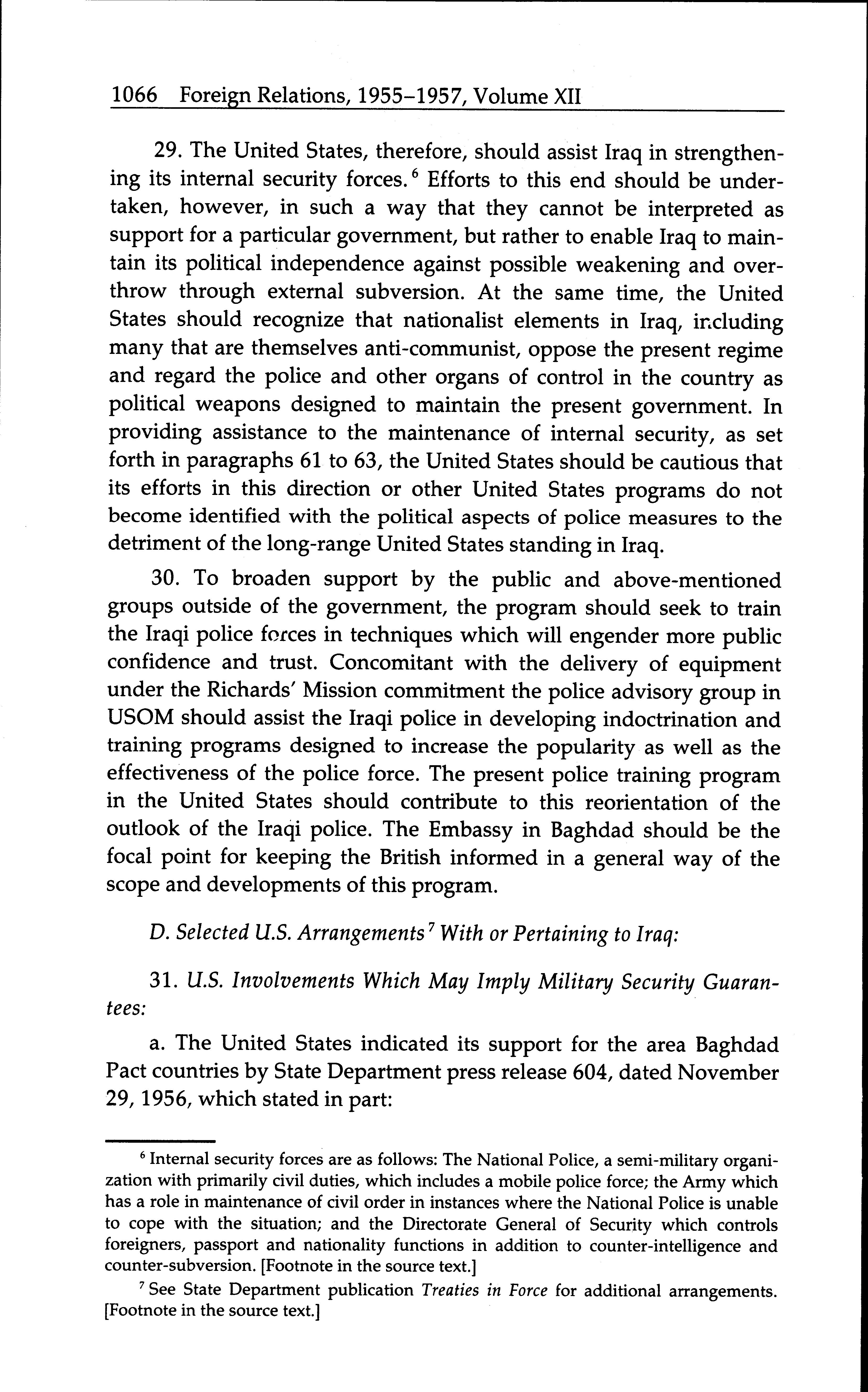 1066 Foreign Relations, 1955–1957, Volume XII

29. The United States, therefore, should assist Iraq in strengthening its internal security forces.$^6$ Efforts to this end should be undertaken, however, in such a way that they cannot be interpreted as support for a particular government, but rather to enable Iraq to maintain its political independence against possible weakening and overthrow through external subversion. At the same time, the United States should recognize that nationalist elements in Iraq, including many that are themselves anti-communist, oppose the present regime and regard the police and other organs of control in the country as political weapons designed to maintain the present government. In providing assistance to the maintenance of internal security, as set forth in paragraphs 61 to 63, the United States should be cautious that its efforts in this direction or other United States programs do not become identified with the political aspects of police measures to the detriment of the long-range United States standing in Iraq.

30. To broaden support by the public and above-mentioned groups outside of the government, the program should seek to train the Iraqi police forces in techniques which will engender more public confidence and trust. Concomitant with the delivery of equipment under the Richards' Mission commitment the police advisory group in USOM should assist the Iraqi police in developing indoctrination and training programs designed to increase the popularity as well as the effectiveness of the police force. The present police training program in the United States should contribute to this reorientation of the outlook of the Iraqi police. The Embassy in Baghdad should be the focal point for keeping the British informed in a general way of the scope and developments of this program.

D. Selected U.S. Arrangements$^7$ With or Pertaining to Iraq:

31. U.S. Involvements Which May Imply Military Security Guarantees:

a. The United States indicated its support for the area Baghdad Pact countries by State Department press release 604, dated November 29, 1956, which stated in part:

$^6$ Internal security forces are as follows: The National Police, a semi-military organization with primarily civil duties, which includes a mobile police force; the Army which has a role in maintenance of civil order in instances where the National Police is unable to cope with the situation; and the Directorate General of Security which controls foreigners, passport and nationality functions in addition to counter-intelligence and counter-subversion. [Footnote in the source text.]

$^7$ See State Department publication Treaties in Force for additional arrangements. [Footnote in the source text.]